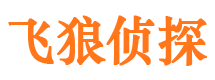 飞狼侦探